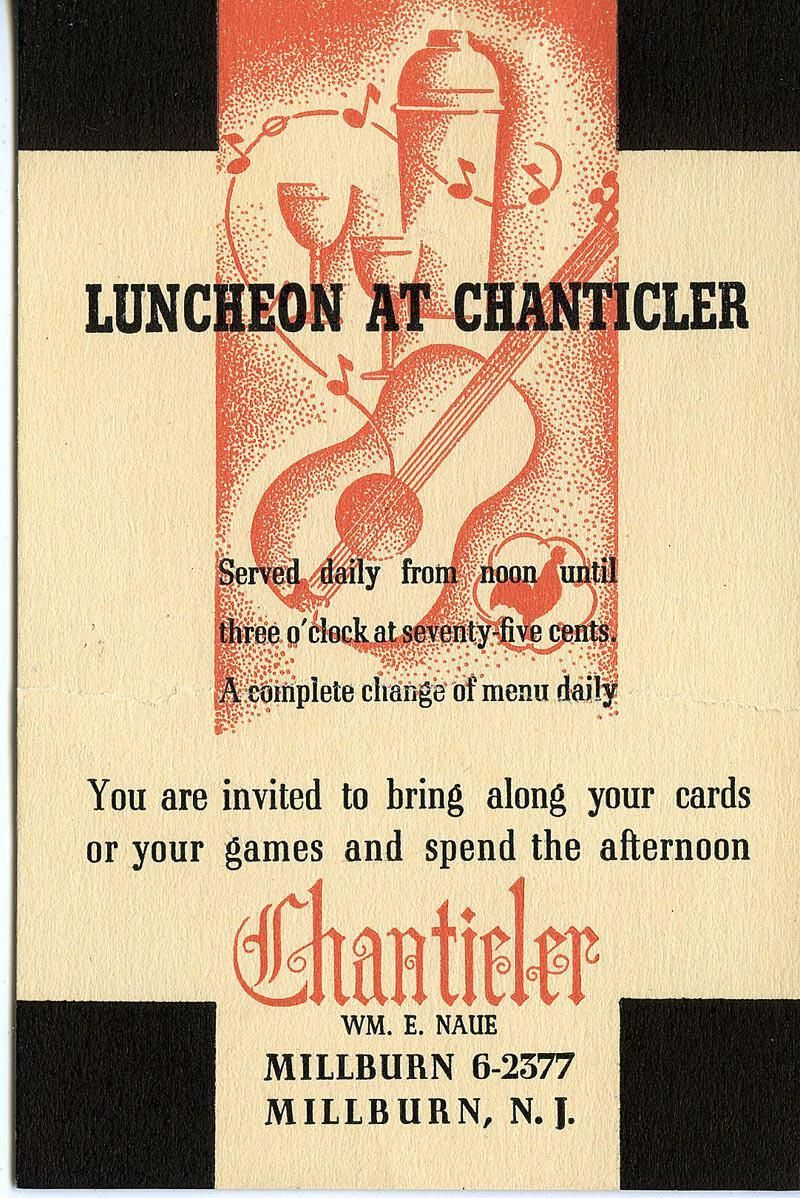 LUNCHEON AT CHANTICLER

Served daily from noon until three o'clock at seventy-five cents. A complete change of menu daily

You are invited to bring along your cards or your games and spend the afternoon

Chanticler

WM. E. NAUE

MILLBURN 6-2377

MILLBURN, N. J.